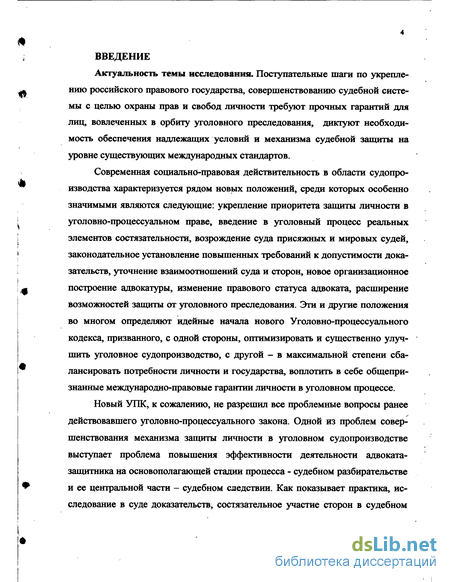 4

ВВЕДЕНИЕ

Актуальность темы исследования. Поступательные шаги по укреплению российского правового государства, совершенствованию судебной системы с целью охраны прав и свобод личности требуют прочных гарантий для лиц, вовлеченных в орбиту уголовного преследования, диктуют необходимость обеспечения надлежащих условий и механизма судебной защиты на уровне существующих международных стандартов.

Современная социально-правовая действительность в области судопроизводства характеризуется рядом новых положений, среди которых особенно значимыми являются следующие: укрепление приоритета защиты личности в уголовно-процессуальном праве, введение в уголовный процесс реальных элементов состязательности, возрождение суда присяжных и мировых судей, законодательное установление повышенных требований к допустимости доказательств, уточнение взаимоотношений суда и сторон, новое организационное построение адвокатуры, изменение правового статуса адвоката, расширение возможностей защиты от уголовного преследования. Эти и другие положения во многом определяют идейные начала нового Уголовно-процессуального кодекса, призванного, с одной стороны, оптимизировать и существенно улучшить уголовное судопроизводство, с другой – в максимальной степени сбалансировать потребности личности и государства, воплотить в себе общепризнанные международно-правовые гарантии личности в уголовном процессе.

Новый УПК, к сожалению, не разрешил все проблемные вопросы ранее действовавшего уголовно-процессуального закона. Одной из проблем совершенствования механизма защиты личности в уголовном судопроизводстве выступает проблема повышения эффективности деятельности адвоката-защитника на основополагающей стадии процесса - судебном разбирательстве и ее центральной части – судебном следствии. Как показывает практика, исследование в суде доказательств, состязательное участие сторон в судебном

dsLib.net
библиотека диссертаций